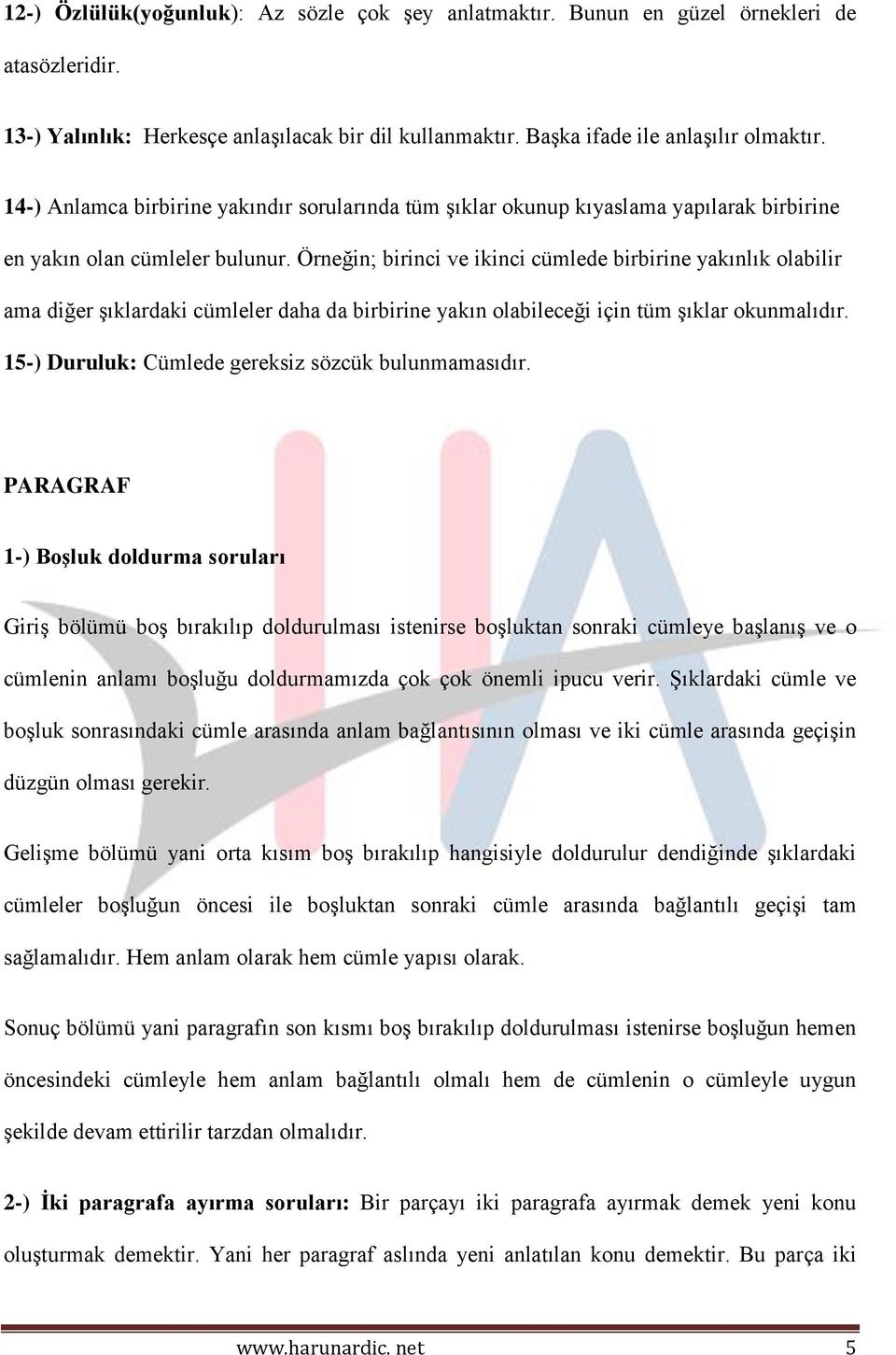 12-) Özlülük(yoğunluk): Az sözle çok şey anlatmaktır. Bunun en güzel örnekleri de atasözleridir.

13-) Yalınlık: Herkesçe anlaşılacak bir dil kullanmaktır. Başka ifade ile anlaşılır olmaktır.

14-) Anlamca birbirine yakındır sorularında tüm şıklar okunup kıyaslama yapılarak birbirine en yakın olan cümleler bulunur. Örneğin; birinci ve ikinci cümlede birbirine yakınlık olabilir ama diğer şıklardaki cümleler daha da birbirine yakın olabileceği için tüm şıklar okunmalıdır.
15-) Duruluk: Cümlede gereksiz sözcük bulunmamasıdır.

PARAGRAF

1-) Boşluk doldurma soruları

Giriş bölümü boş bırakılıp doldurulması istenirse boşluktan sonraki cümleye başlanış ve o cümlenin anlamı boşluğu doldurmamızda çok çok önemli ipucu verir. Şıklardaki cümle ve boşluk sonrasındaki cümle arasında anlam bağlantısının olması ve iki cümle arasında geçişin düzgün olması gerekir.

Gelişme bölümü yani orta kısım boş bırakılıp hangisiyle doldurulur dendiğinde şıklardaki cümleler boşluğun öncesi ile boşluktan sonraki cümle arasında bağlantılı geçişi tam sağlamalıdır. Hem anlam olarak hem cümle yapısı olarak.

Sonuç bölümü yani paragrafın son kısmı boş bırakılıp doldurulması istenirse boşluğun hemen öncesindeki cümleyle hem anlam bağlantılı olmalı hem de cümlenin o cümleyle uygun şekilde devam ettirilir tarzdan olmalıdır.

2-) İki paragrafa ayırma soruları: Bir parçayı iki paragrafa ayırmak demek yeni konu oluşturmak demektir. Yani her paragraf aslında yeni anlatılan konu demektir. Bu parça iki

www.harunardic. net 5